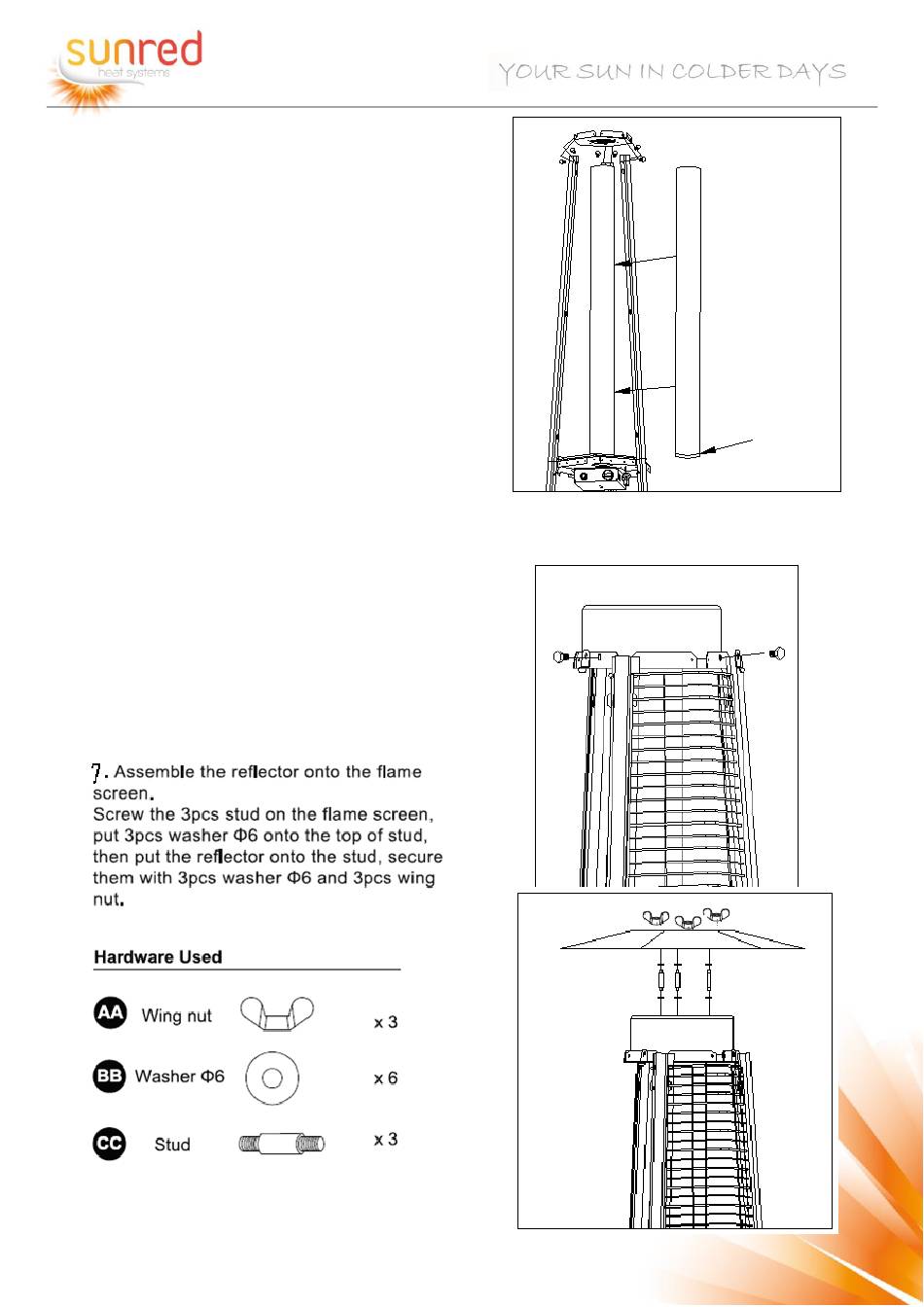 sunred
heat systems

YOUR SUN IN COLDER DAYS

7. Assemble the reflector onto the flame screen.
Screw the 3pcs stud on the flame screen, put 3pcs washer Φ6 onto the top of stud, then put the reflector onto the stud, secure them with 3pcs washer Φ6 and 3pcs wing nut.

Hardware Used

AA Wing nut x 3

BB Washer Φ6 x 6

CC Stud x 3